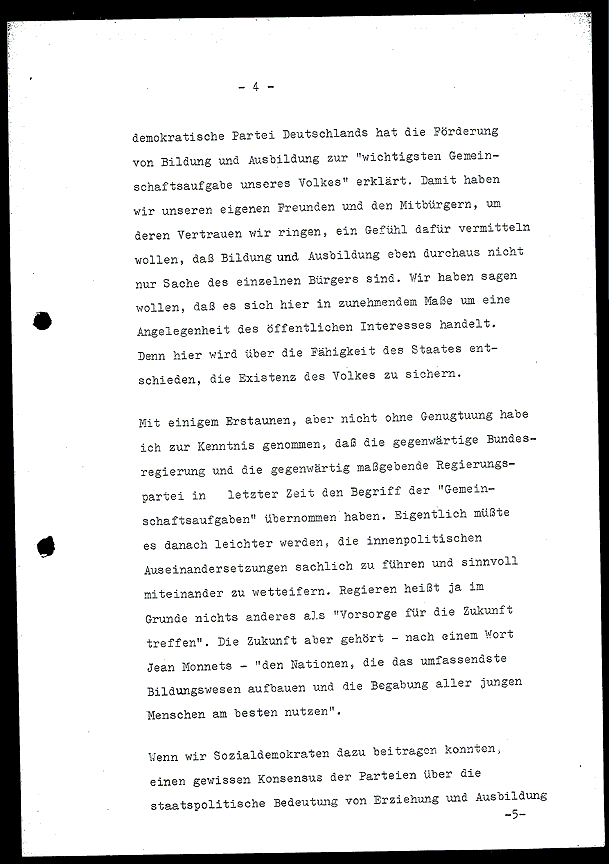 - 4 -

demokratische Partei Deutschlands hat die Förderung von Bildung und Ausbildung zur "wichtigsten Gemeinschaftsaufgabe unseres Volkes" erklärt. Damit haben wir unseren eigenen Freunden und den Mitbürgern, um deren Vertrauen wir ringen, ein Gefühl dafür vermitteln wollen, daß Bildung und Ausbildung eben durchaus nicht nur Sache des einzelnen Bürgers sind. Wir haben sagen wollen, daß es sich hier in zunehmendem Maße um eine Angelegenheit des öffentlichen Interesses handelt. Denn hier wird über die Fähigkeit des Staates entschieden, die Existenz des Volkes zu sichern.

Mit einigem Erstaunen, aber nicht ohne Genugtuung habe ich zur Kenntnis genommen, daß die gegenwärtige Bundesregierung und die gegenwärtig maßgebende Regierungspartei in letzter Zeit den Begriff der "Gemeinschaftsaufgaben" übernommen haben. Eigentlich müßte es danach leichter werden, die innenpolitischen Auseinandersetzungen sachlich zu führen und sinnvoll miteinander zu wetteifern. Regieren heißt ja im Grunde nichts anderes als "Vorsorge für die Zukunft treffen". Die Zukunft aber gehört - nach einem Wort Jean Monnets - "den Nationen, die das umfassendste Bildungswesen aufbauen und die Begabung aller jungen Menschen am besten nutzen".

Wenn wir Sozialdemokraten dazu beitragen konnten, einen gewissen Konsensus der Parteien über die staatspolitische Bedeutung von Erziehung und Ausbildung

-5-